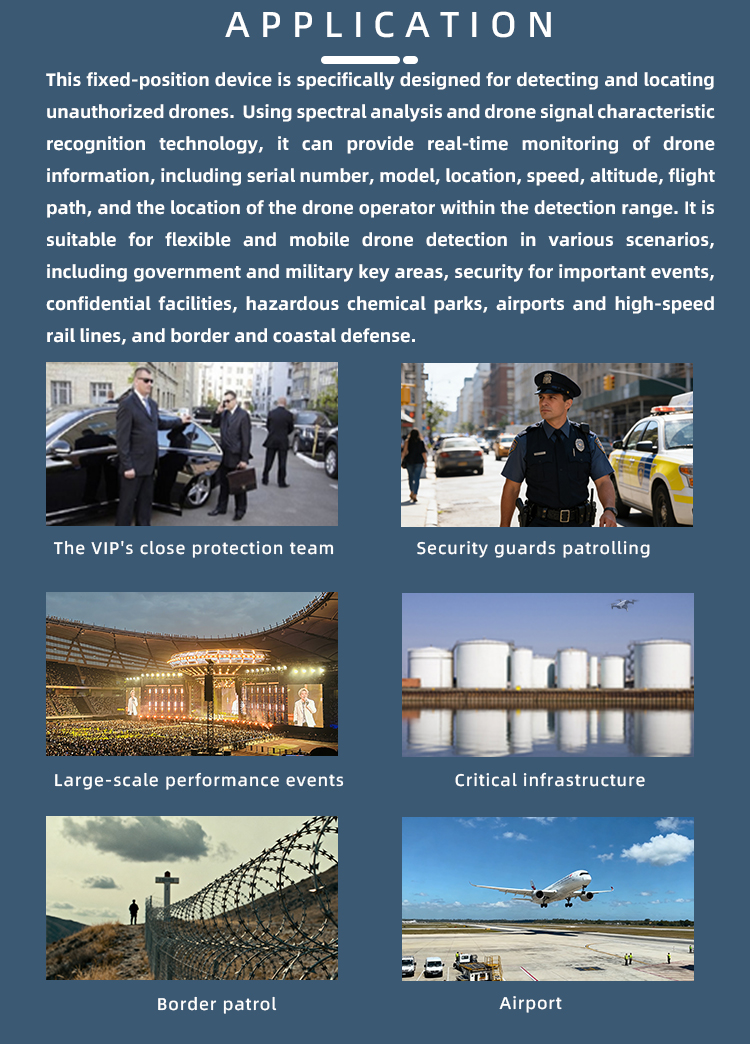 APPLICATION

This fixed-position device is specifically designed for detecting and locating unauthorized drones. Using spectral analysis and drone signal characteristic recognition technology, it can provide real-time monitoring of drone information, including serial number, model, location, speed, altitude, flight path, and the location of the drone operator within the detection range. It is suitable for flexible and mobile drone detection in various scenarios, including government and military key areas, security for important events, confidential facilities, hazardous chemical parks, airports and high-speed rail lines, and border and coastal defense.

The VIP's close protection team

Security guards patrolling

Large-scale performance events

Critical infrastructure

Border patrol

Airport